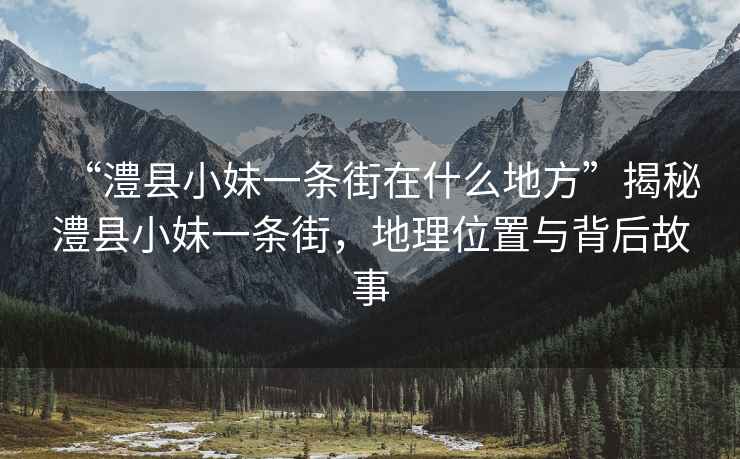 “澧县小妹一条街在什么地方”揭秘澧县小妹一条街，地理位置与背后故事